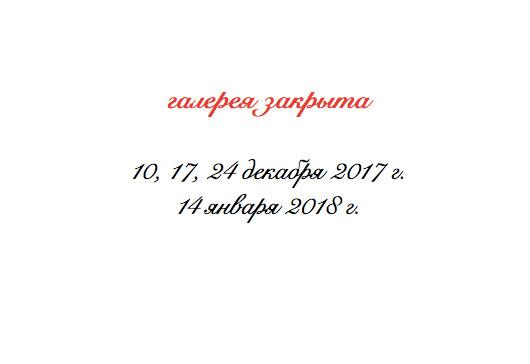 галерея закрыта

10, 17, 24 декабря 2017 г.
14 января 2018 г.